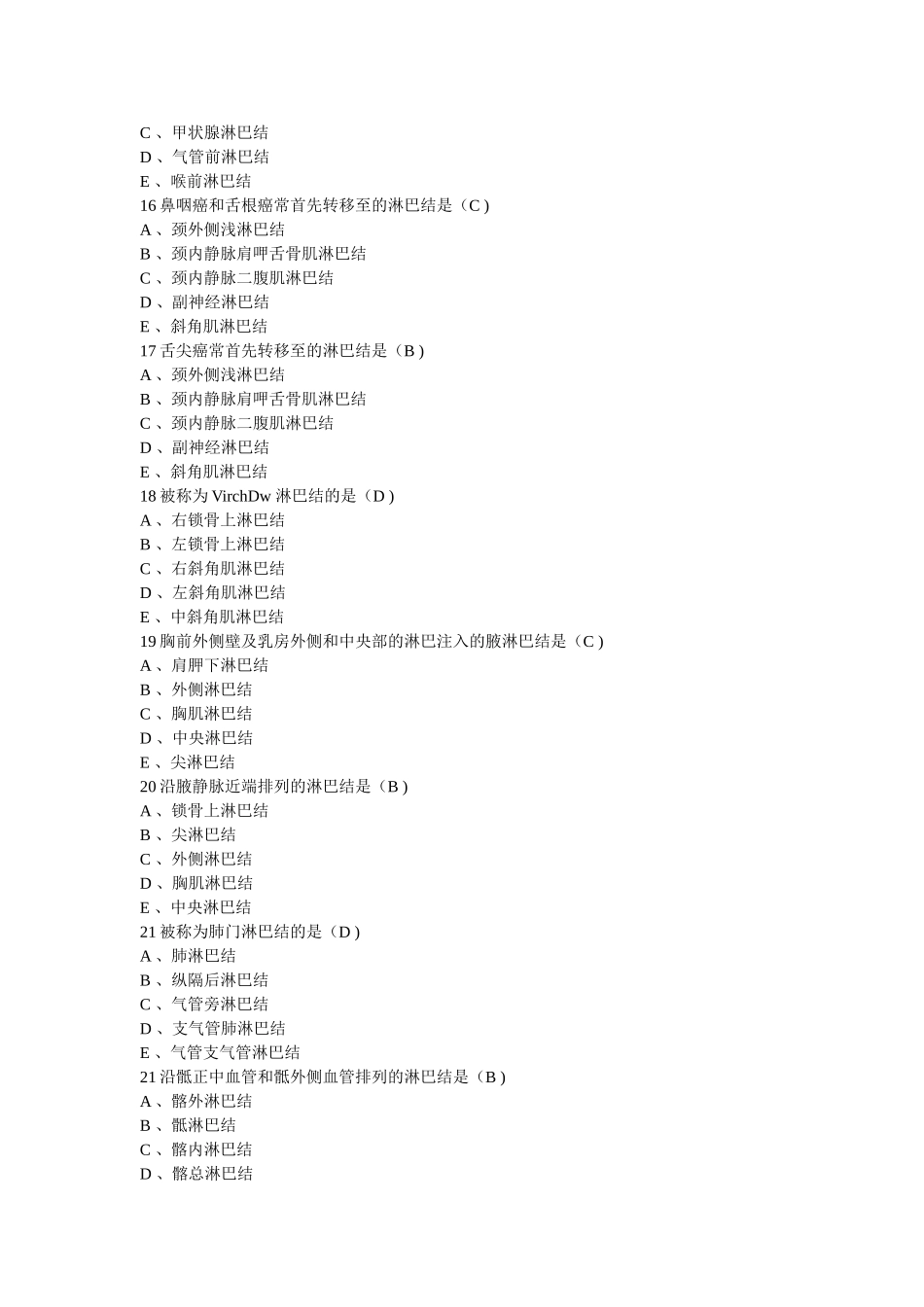 C 、甲状腺淋巴结
D 、气管前淋巴结
E 、喉前淋巴结
16 鼻咽癌和舌根癌常首先转移至的淋巴结是（C )
A 、颈外侧浅淋巴结
B 、颈内静脉肩呷舌骨肌淋巴结
C 、颈内静脉二腹肌淋巴结
D 、副神经淋巴结
E 、斜角肌淋巴结
17 舌尖癌常首先转移至的淋巴结是（B )
A 、颈外侧浅淋巴结
B 、颈内静脉肩呷舌骨肌淋巴结
C 、颈内静脉二腹肌淋巴结
D 、副神经淋巴结
E 、斜角肌淋巴结
18 被称为 VirchDw 淋巴结的是（D )
A 、右锁骨上淋巴结
B 、左锁骨上淋巴结
C 、右斜角肌淋巴结
D 、左斜角肌淋巴结
E 、中斜角肌淋巴结
19 胸前外侧壁及乳房外侧和中央部的淋巴注入的腋淋巴结是（C )
A 、肩胛下淋巴结
B 、外侧淋巴结
C 、胸肌淋巴结
D 、中央淋巴结
E 、尖淋巴结
20 沿腋静脉近端排列的淋巴结是（B )
A 、锁骨上淋巴结
B 、尖淋巴结
C 、外侧淋巴结
D 、胸肌淋巴结
E 、中央淋巴结
21 被称为肺门淋巴结的是（D )
A 、肺淋巴结
B 、纵隔后淋巴结
C 、气管旁淋巴结
D 、支气管肺淋巴结
E 、气管支气管淋巴结
21 沿骶正中血管和骶外侧血管排列的淋巴结是（B )
A 、髂外淋巴结
B 、骶淋巴结
C 、髂内淋巴结
D 、髂总淋巴结